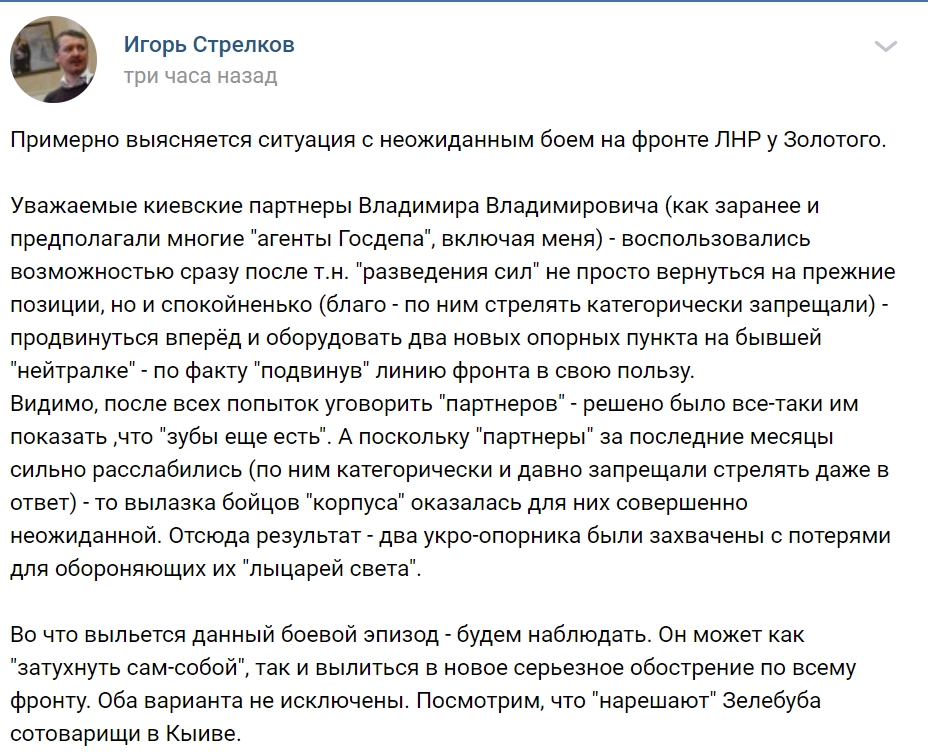 Игорь Стрелков
три часа назад

Примерно выясняется ситуация с неожиданным боем на фронте ЛНР у Золотого.

Уважаемые киевские партнеры Владимира Владимировича (как заранее и предполагали многие "агенты Госдепа", включая меня) - воспользовались возможностью сразу после т.н. "разведения сил" не просто вернуться на прежние позиции, но и спокойненько (благо - по ним стрелять категорически запрещали) - продвинуться вперёд и оборудовать два новых опорных пункта на бывшей "нейтралке" - по факту "подвинув" линию фронта в свою пользу.
Видимо, после всех попыток уговорить "партнеров" - решено было все-таки им показать ,что "зубы еще есть". А поскольку "партнеры" за последние месяцы сильно расслабились (по ним категорически и давно запрещали стрелять даже в ответ) - то вылазка бойцов "корпуса" оказалась для них совершенно неожиданной. Отсюда результат - два укро-опорника были захвачены с потерями для обороняющих их "лыцарей света".

Во что выльется данный боевой эпизод - будем наблюдать. Он может как "затухнуть сам-собой", так и вылиться в новое серьезное обострение по всему фронту. Оба варианта не исключены. Посмотрим, что "нарешают" Зелебуба сотоварищи в Кыиве.